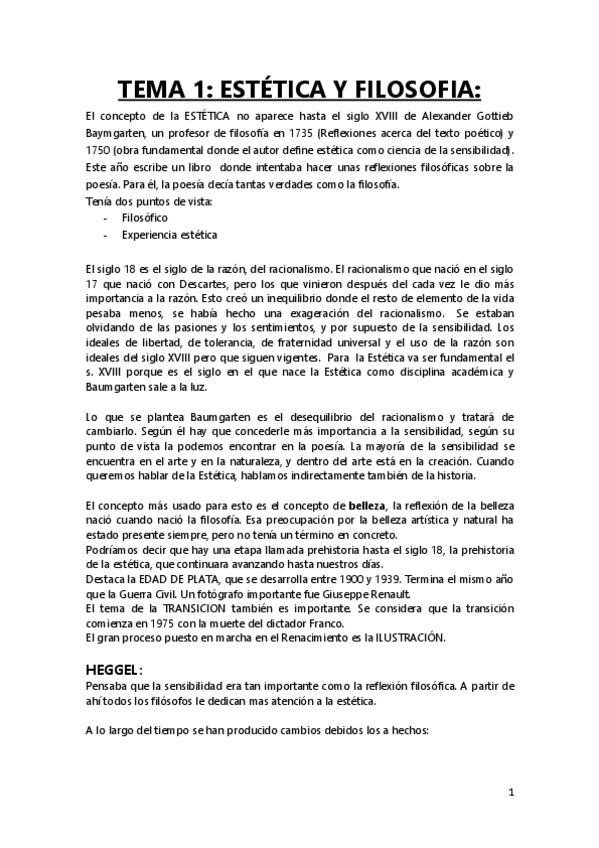 TEMA 1: ESTÉTICA Y FILOSOFIA:

El concepto de la ESTÉTICA no aparece hasta el siglo XVIII de Alexander Gottieb Baymgarten, un profesor de filosofía en 1735 (Reflexiones acerca del texto poético) y 1750 (obra fundamental donde el autor define estética como ciencia de la sensibilidad). Este año escribe un libro donde intentaba hacer unas reflexiones filosóficas sobre la poesía. Para él, la poesía decía tantas verdades como la filosofía.
Tenía dos puntos de vista:
- Filosófico
- Experiencia estética

El siglo 18 es el siglo de la razón, del racionalismo. El racionalismo que nació en el siglo 17 que nació con Descartes, pero los que vinieron después del cada vez le dio más importancia a la razón. Esto creó un inequilibrio donde el resto de elemento de la vida pesaba menos, se había hecho una exageración del racionalismo. Se estaban olvidando de las pasiones y los sentimientos, y por supuesto de la sensibilidad. Los ideales de libertad, de tolerancia, de fraternidad universal y el uso de la razón son ideales del siglo XVIII pero que siguen vigentes. Para la Estética va ser fundamental el s. XVIII porque es el siglo en el que nace la Estética como disciplina académica y Baumgarten sale a la luz.

Lo que se plantea Baumgarten es el desequilibrio del racionalismo y tratará de cambiarlo. Según él hay que concederle más importancia a la sensibilidad, según su punto de vista la podemos encontrar en la poesía. La mayoría de la sensibilidad se encuentra en el arte y en la naturaleza, y dentro del arte está en la creación. Cuando queremos hablar de la Estética, hablamos indirectamente también de la historia.

El concepto más usado para esto es el concepto de belleza, la reflexión de la belleza nació cuando nació la filosofía. Esa preocupación por la belleza artística y natural ha estado presente siempre, pero no tenía un término en concreto.
Podríamos decir que hay una etapa llamada prehistoria hasta el siglo 18, la prehistoria de la estética, que continuara avanzando hasta nuestros días.
Destaca la EDAD DE PLATA, que se desarrolla entre 1900 y 1939. Termina el mismo año que la Guerra Civil. Un fotógrafo importante fue Giuseppe Renault.
El tema de la TRANSICION también es importante. Se considera que la transición comienza en 1975 con la muerte del dictador Franco.
El gran proceso puesto en marcha en el Renacimiento es la ILUSTRACIÓN.

HEGGEL:
Pensaba que la sensibilidad era tan importante como la reflexión filosófica. A partir de ahí todos los filósofos le dedican mas atención a la estética.

A lo largo del tiempo se han producido cambios debidos los a hechos:

1